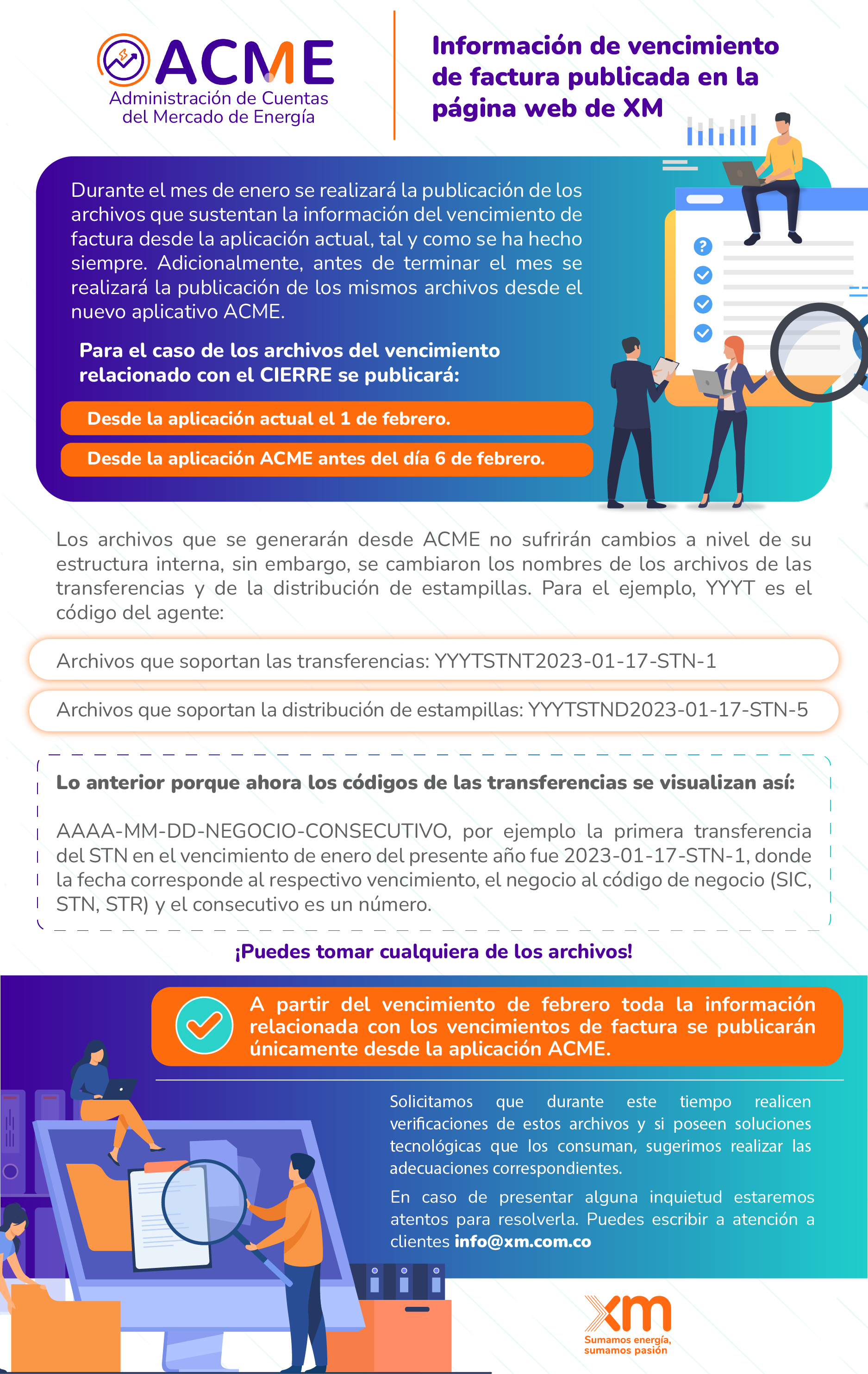 ACME
Administración de Cuentas del Mercado de Energía

Información de vencimiento de factura publicada en la página web de XM

Durante el mes de enero se realizará la publicación de los archivos que sustentan la información del vencimiento de factura desde la aplicación actual, tal y como se ha hecho siempre. Adicionalmente, antes de terminar el mes se realizará la publicación de los mismos archivos desde el nuevo aplicativo ACME.

Para el caso de los archivos del vencimiento relacionado con el CIERRE se publicará:

Desde la aplicación actual el 1 de febrero.

Desde la aplicación ACME antes del día 6 de febrero.

Los archivos que se generarán desde ACME no sufrirán cambios a nivel de su estructura interna, sin embargo, se cambiaron los nombres de los archivos de las transferencias y de la distribución de estampillas. Para el ejemplo, YYYT es el código del agente:

Archivos que soportan las transferencias: YYYTSTNT2023-01-17-STN-1

Archivos que soportan la distribución de estampillas: YYYTSTND2023-01-17-STN-5

Lo anterior porque ahora los códigos de las transferencias se visualizan así:

AAAA-MM-DD-NEGOCIO-CONSECUTIVO, por ejemplo la primera transferencia del STN en el vencimiento de enero del presente año fue 2023-01-17-STN-1, donde la fecha corresponde al respectivo vencimiento, el negocio al código de negocio (SIC, STN, STR) y el consecutivo es un número.

¡Puedes tomar cualquiera de los archivos!

A partir del vencimiento de febrero toda la información relacionada con los vencimientos de factura se publicarán únicamente desde la aplicación ACME.

Solicitamos que durante este tiempo realicen verificaciones de estos archivos y si poseen soluciones tecnológicas que los consuman, sugerimos realizar las adecuaciones correspondientes.

En caso de presentar alguna inquietud estaremos atentos para resolverla. Puedes escribir a atención a clientes info@xm.com.co

xm
Sumamos energía, sumamos pasión